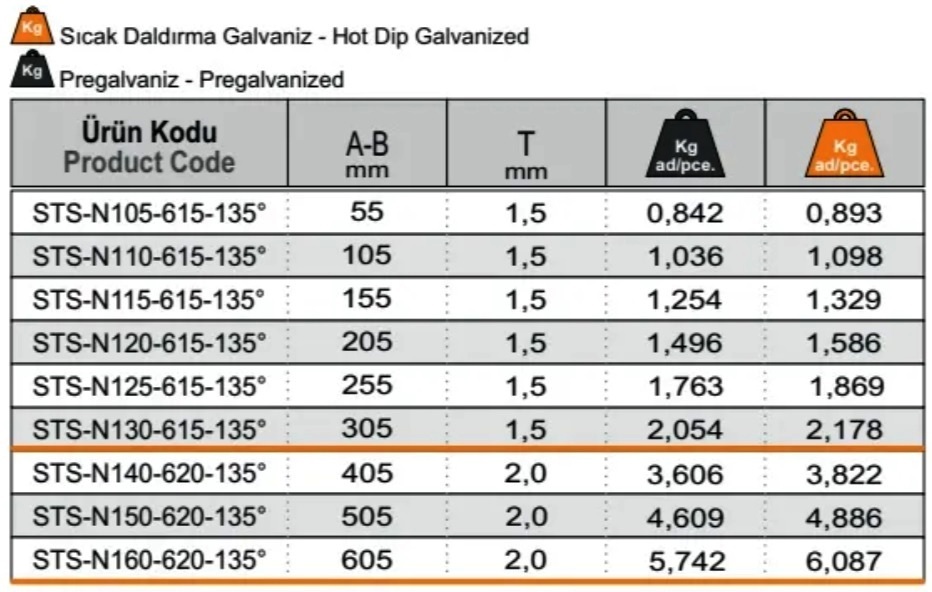 Kg Sıcak Daldırma Galvaniz - Hot Dip Galvanized

Kg Pregalvaniz - Pregalvanized

| Ürün Kodu Product Code | A-B mm | T mm | Kg ad/pce. | Kg ad/pce. |
|---|---|---|---|---|
| STS-N105-615-135° | 55 | 1,5 | 0,842 | 0,893 |
| STS-N110-615-135° | 105 | 1,5 | 1,036 | 1,098 |
| STS-N115-615-135° | 155 | 1,5 | 1,254 | 1,329 |
| STS-N120-615-135° | 205 | 1,5 | 1,496 | 1,586 |
| STS-N125-615-135° | 255 | 1,5 | 1,763 | 1,869 |
| STS-N130-615-135° | 305 | 1,5 | 2,054 | 2,178 |
| STS-N140-620-135° | 405 | 2,0 | 3,606 | 3,822 |
| STS-N150-620-135° | 505 | 2,0 | 4,609 | 4,886 |
| STS-N160-620-135° | 605 | 2,0 | 5,742 | 6,087 |